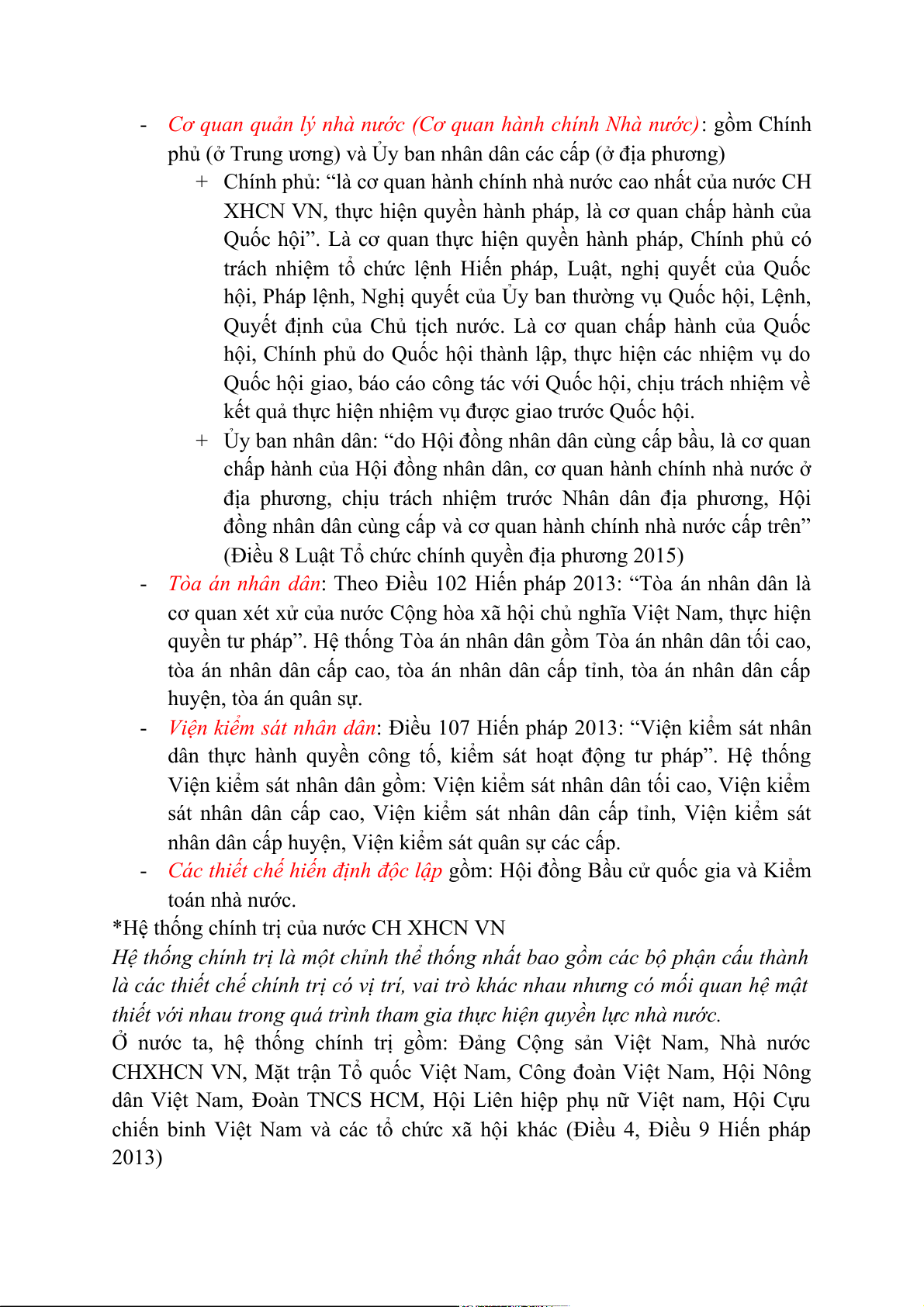 - Cơ quan quản lý nhà nước (Cơ quan hành chính Nhà nước): gồm Chính phủ (ở Trung ương) và Ủy ban nhân dân các cấp (ở địa phương)

+ Chính phủ: “là cơ quan hành chính nhà nước cao nhất của nước CH XHCN VN, thực hiện quyền hành pháp, là cơ quan chấp hành của Quốc hội”. Là cơ quan thực hiện quyền hành pháp, Chính phủ có trách nhiệm tổ chức lệnh Hiến pháp, Luật, nghị quyết của Quốc hội, Pháp lệnh, Nghị quyết của Ủy ban thường vụ Quốc hội, Lệnh, Quyết định của Chủ tịch nước. Là cơ quan chấp hành của Quốc hội, Chính phủ do Quốc hội thành lập, thực hiện các nhiệm vụ do Quốc hội giao, báo cáo công tác với Quốc hội, chịu trách nhiệm về kết quả thực hiện nhiệm vụ được giao trước Quốc hội.

+ Ủy ban nhân dân: “do Hội đồng nhân dân cùng cấp bầu, là cơ quan chấp hành của Hội đồng nhân dân, cơ quan hành chính nhà nước ở địa phương, chịu trách nhiệm trước Nhân dân địa phương, Hội đồng nhân dân cùng cấp và cơ quan hành chính nhà nước cấp trên” (Điều 8 Luật Tổ chức chính quyền địa phương 2015)

- Tòa án nhân dân: Theo Điều 102 Hiến pháp 2013: “Tòa án nhân dân là cơ quan xét xử của nước Cộng hòa xã hội chủ nghĩa Việt Nam, thực hiện quyền tư pháp”. Hệ thống Tòa án nhân dân gồm Tòa án nhân dân tối cao, tòa án nhân dân cấp cao, tòa án nhân dân cấp tỉnh, tòa án nhân dân cấp huyện, tòa án quân sự.

- Viện kiểm sát nhân dân: Điều 107 Hiến pháp 2013: “Viện kiểm sát nhân dân thực hành quyền công tố, kiểm sát hoạt động tư pháp”. Hệ thống Viện kiểm sát nhân dân gồm: Viện kiểm sát nhân dân tối cao, Viện kiểm sát nhân dân cấp cao, Viện kiểm sát nhân dân cấp tỉnh, Viện kiểm sát nhân dân cấp huyện, Viện kiểm sát quân sự các cấp.

- Các thiết chế hiến định độc lập gồm: Hội đồng Bầu cử quốc gia và Kiểm toán nhà nước.

*Hệ thống chính trị của nước CH XHCN VN

Hệ thống chính trị là một chỉnh thể thống nhất bao gồm các bộ phận cấu thành là các thiết chế chính trị có vị trí, vai trò khác nhau nhưng có mối quan hệ mật thiết với nhau trong quá trình tham gia thực hiện quyền lực nhà nước.

Ở nước ta, hệ thống chính trị gồm: Đảng Cộng sản Việt Nam, Nhà nước CHXHCN VN, Mặt trận Tổ quốc Việt Nam, Công đoàn Việt Nam, Hội Nông dân Việt Nam, Đoàn TNCS HCM, Hội Liên hiệp phụ nữ Việt nam, Hội Cựu chiến binh Việt Nam và các tổ chức xã hội khác (Điều 4, Điều 9 Hiến pháp 2013)